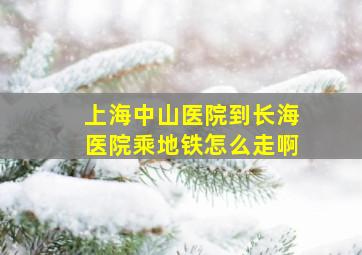 上海中山医院到长海医院乘地铁怎么走啊